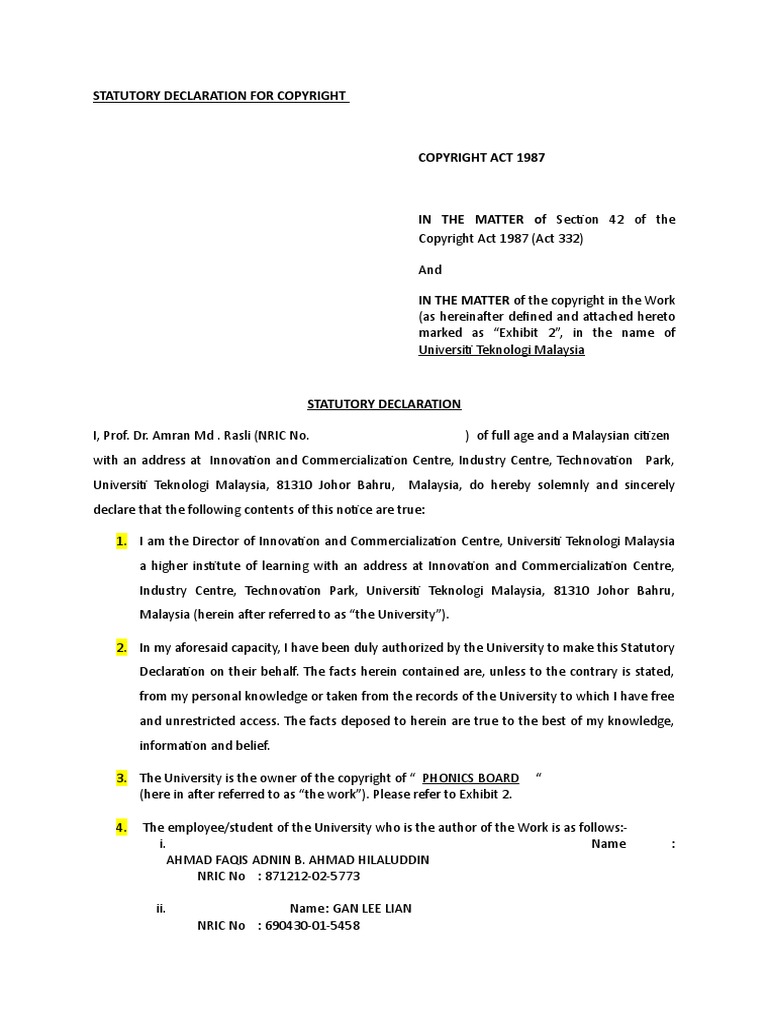 STATUTORY DECLARATION FOR COPYRIGHT

COPYRIGHT ACT 1987

IN THE MATTER of Section 42 of the Copyright Act 1987 (Act 332)

And

IN THE MATTER of the copyright in the Work (as hereinafter defined and attached hereto marked as “Exhibit 2”, in the name of Universiti Teknologi Malaysia

STATUTORY DECLARATION

I, Prof. Dr. Amran Md . Rasli (NRIC No. ) of full age and a Malaysian citizen with an address at Innovation and Commercialization Centre, Industry Centre, Technovation Park, Universiti Teknologi Malaysia, 81310 Johor Bahru, Malaysia, do hereby solemnly and sincerely declare that the following contents of this notice are true:

1. I am the Director of Innovation and Commercialization Centre, Universiti Teknologi Malaysia a higher institute of learning with an address at Innovation and Commercialization Centre, Industry Centre, Technovation Park, Universiti Teknologi Malaysia, 81310 Johor Bahru, Malaysia (herein after referred to as “the University”).

2. In my aforesaid capacity, I have been duly authorized by the University to make this Statutory Declaration on their behalf. The facts herein contained are, unless to the contrary is stated, from my personal knowledge or taken from the records of the University to which I have free and unrestricted access. The facts deposed to herein are true to the best of my knowledge, information and belief.

3. The University is the owner of the copyright of “ PHONICS BOARD “ (here in after referred to as “the work”). Please refer to Exhibit 2.

4. The employee/student of the University who is the author of the Work is as follows:-
i. Name : AHMAD FAQIS ADNIN B. AHMAD HILALUDDIN
NRIC No : 871212-02-5773

ii. Name: GAN LEE LIAN
NRIC No : 690430-01-5458